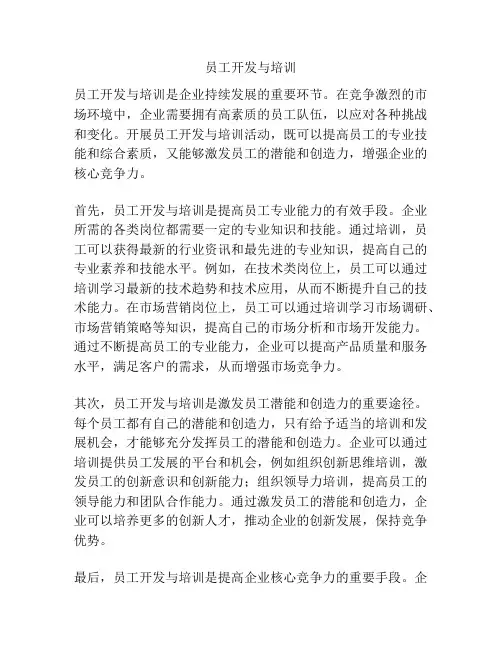 员工开发与培训

员工开发与培训是企业持续发展的重要环节。在竞争激烈的市场环境中，企业需要拥有高素质的员工队伍，以应对各种挑战和变化。开展员工开发与培训活动，既可以提高员工的专业技能和综合素质，又能够激发员工的潜能和创造力，增强企业的核心竞争力。

首先，员工开发与培训是提高员工专业能力的有效手段。企业所需的各类岗位都需要一定的专业知识和技能。通过培训，员工可以获得最新的行业资讯和最先进的专业知识，提高自己的专业素养和技能水平。例如，在技术类岗位上，员工可以通过培训学习最新的技术趋势和技术应用，从而不断提升自己的技术能力。在市场营销岗位上，员工可以通过培训学习市场调研、市场营销策略等知识，提高自己的市场分析和市场开发能力。通过不断提高员工的专业能力，企业可以提高产品质量和服务水平，满足客户的需求，从而增强市场竞争力。

其次，员工开发与培训是激发员工潜能和创造力的重要途径。每个员工都有自己的潜能和创造力，只有给予适当的培训和发展机会，才能够充分发挥员工的潜能和创造力。企业可以通过培训提供员工发展的平台和机会，例如组织创新思维培训，激发员工的创新意识和创新能力；组织领导力培训，提高员工的领导能力和团队合作能力。通过激发员工的潜能和创造力，企业可以培养更多的创新人才，推动企业的创新发展，保持竞争优势。

最后，员工开发与培训是提高企业核心竞争力的重要手段。企